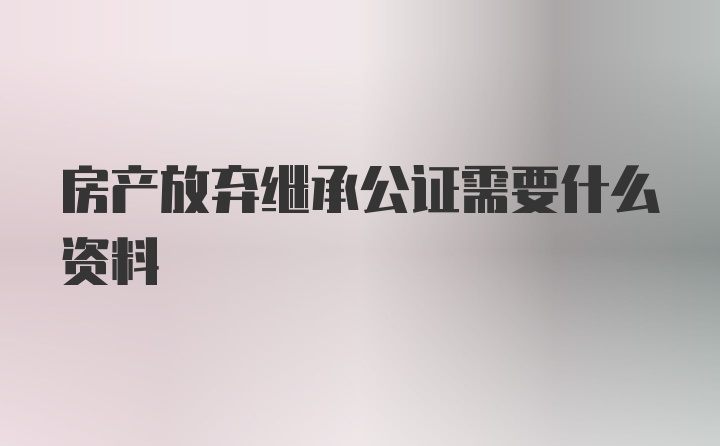 房产放弃继承公证需要什么资料